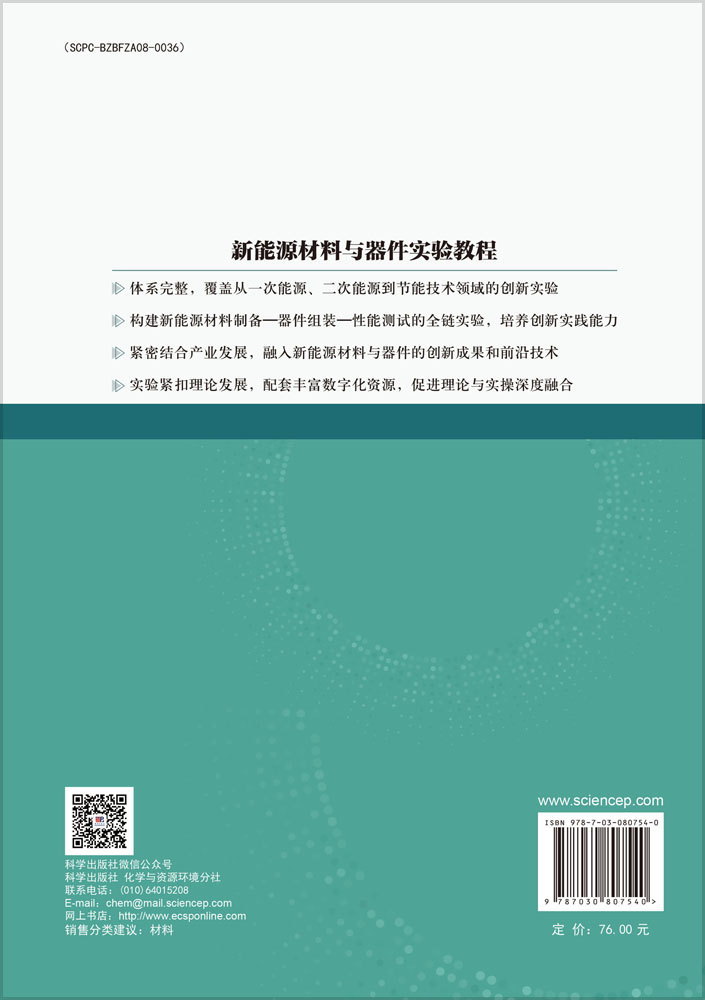 （SCPC-BZBFZA08-0036）

新能源材料与器件实验教程

体系完整，覆盖从一次能源、二次能源到节能技术领域的创新实验

构建新能源材料制备—器件组装—性能测试的全链实验，培养创新实践能力

紧密结合产业发展，融入新能源材料与器件的创新成果和前沿技术

实验紧扣理论发展，配套丰富数字化资源，促进理论与实操深度融合

科学出版社微信公众号
科学出版社 化学与资源环境分社
联系电话：(010) 64015208
E-mail：chem@mail.sciencep.com
网上书店：http://www.ecsponline.com
销售分类建议：材料

www.sciencep.com

ISBN 978-7-03-080754-0

9 787030 807540 >

定 价：76.00 元